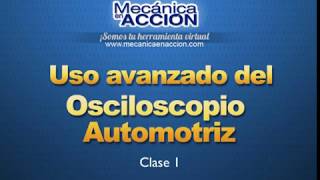 Mecánica en ACCION
¡Somos tu herramienta virtual
www.mecanicaenaccion.com

Uso avanzado del Osciloscopio Automotriz

Clase 1